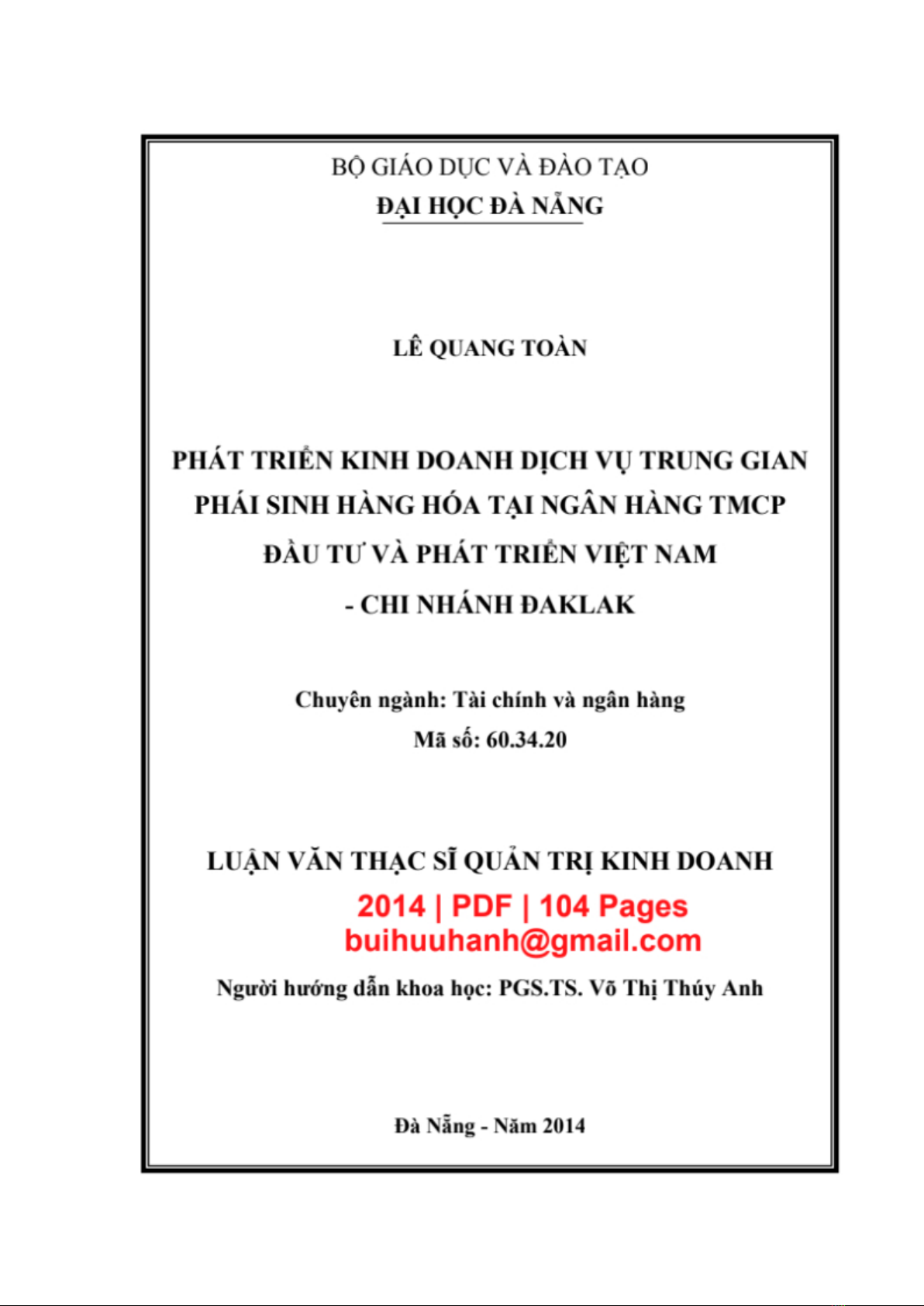 BỘ GIÁO DỤC VÀ ĐÀO TẠO
ĐẠI HỌC ĐÀ NẴNG

LÊ QUANG TOÀN

PHÁT TRIỂN KINH DOANH DỊCH VỤ TRUNG GIAN PHÁI SINH HÀNG HÓA TẠI NGÂN HÀNG TMCP ĐẦU TƯ VÀ PHÁT TRIỂN VIỆT NAM - CHI NHÁNH ĐAKLAK

Chuyên ngành: Tài chính và ngân hàng
Mã số: 60.34.20

LUẬN VĂN THẠC SĨ QUẢN TRỊ KINH DOANH

2014 | PDF | 104 Pages
buihuuhanh@gmail.com

Người hướng dẫn khoa học: PGS.TS. Võ Thị Thúy Anh

Đà Nẵng - Năm 2014